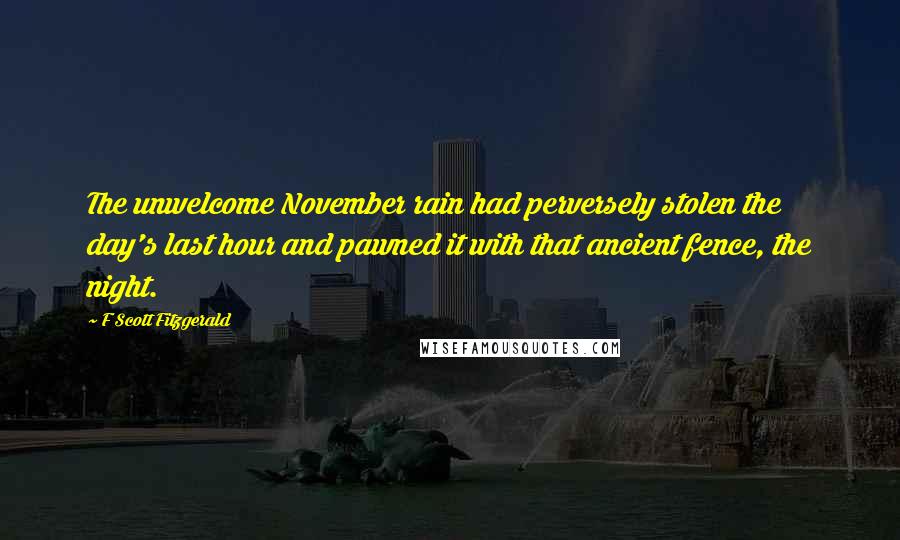 The unwelcome November rain had perversely stolen the day's last hour and pawned it with that ancient fence, the night.

~ F Scott Fitzgerald

WISEFAMOUSQUOTES.COM